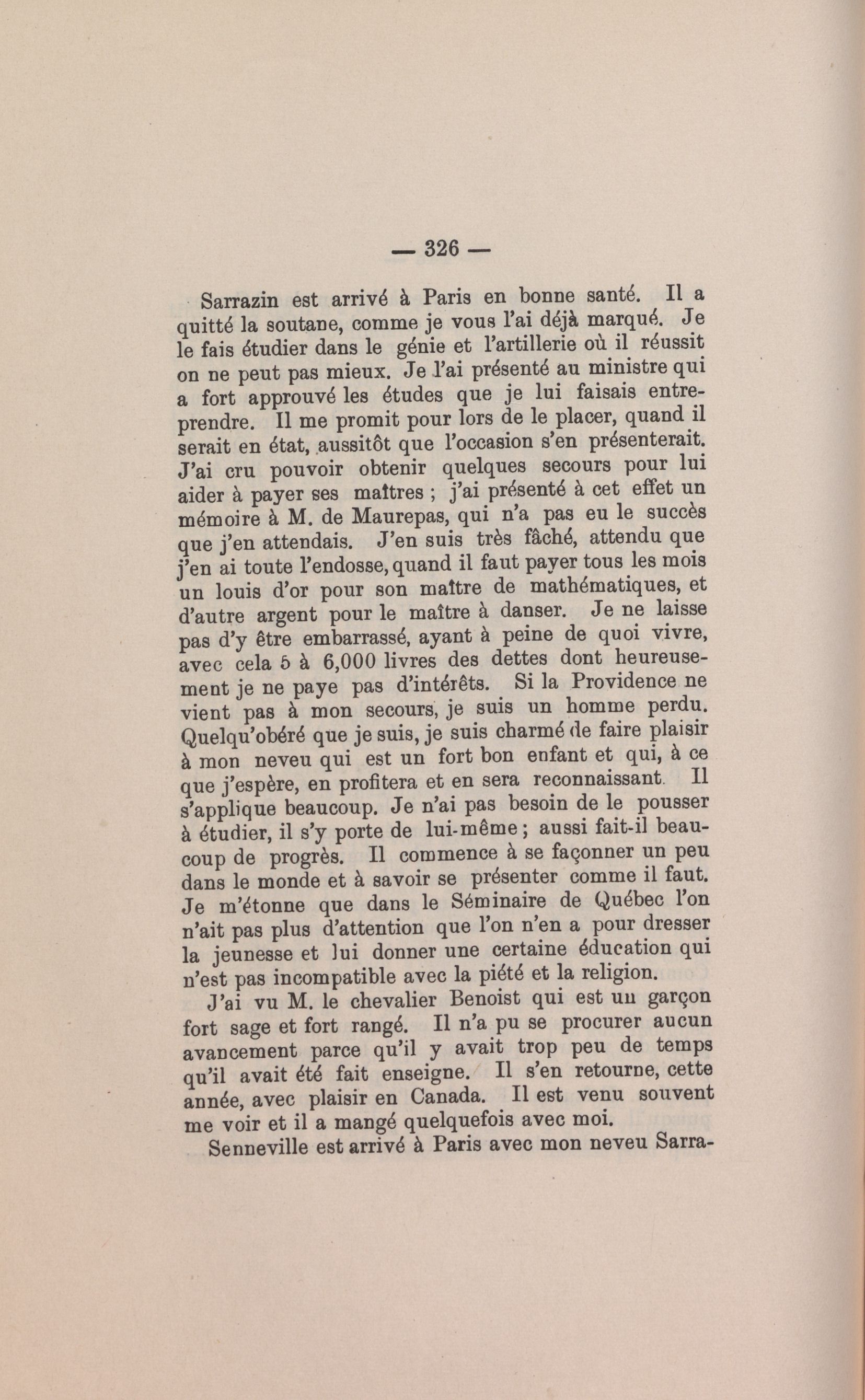 — 326 —

Sarrazin est arrivé à Paris en bonne santé. Il a quitté la soutane, comme je vous l'ai déjà marqué. Je le fais étudier dans le génie et l'artillerie où il réussit on ne peut pas mieux. Je l'ai présenté au ministre qui a fort approuvé les études que je lui faisais entreprendre. Il me promit pour lors de le placer, quand il serait en état, aussitôt que l'occasion s'en présenterait. J'ai cru pouvoir obtenir quelques secours pour lui aider à payer ses maîtres ; j'ai présenté à cet effet un mémoire à M. de Maurepas, qui n'a pas eu le succès que j'en attendais. J'en suis très fâché, attendu que j'en ai toute l'endosse, quand il faut payer tous les mois un louis d'or pour son maître de mathématiques, et d'autre argent pour le maître à danser. Je ne laisse pas d'y être embarrassé, ayant à peine de quoi vivre, avec cela 5 à 6,000 livres des dettes dont heureusement je ne paye pas d'intérêts. Si la Providence ne vient pas à mon secours, je suis un homme perdu. Quelqu'obéré que je suis, je suis charmé de faire plaisir à mon neveu qui est un fort bon enfant et qui, à ce que j'espère, en profitera et en sera reconnaissant. Il s'applique beaucoup. Je n'ai pas besoin de le pousser à étudier, il s'y porte de lui-même ; aussi fait-il beaucoup de progrès. Il commence à se façonner un peu dans le monde et à savoir se présenter comme il faut. Je m'étonne que dans le Séminaire de Québec l'on n'ait pas plus d'attention que l'on n'en a pour dresser la jeunesse et lui donner une certaine éducation qui n'est pas incompatible avec la piété et la religion.

J'ai vu M. le chevalier Benoist qui est un garçon fort sage et fort rangé. Il n'a pu se procurer aucun avancement parce qu'il y avait trop peu de temps qu'il avait été fait enseigne. Il s'en retourne, cette année, avec plaisir en Canada. Il est venu souvent me voir et il a mangé quelquefois avec moi.

Senneville est arrivé à Paris avec mon neveu Sarra-